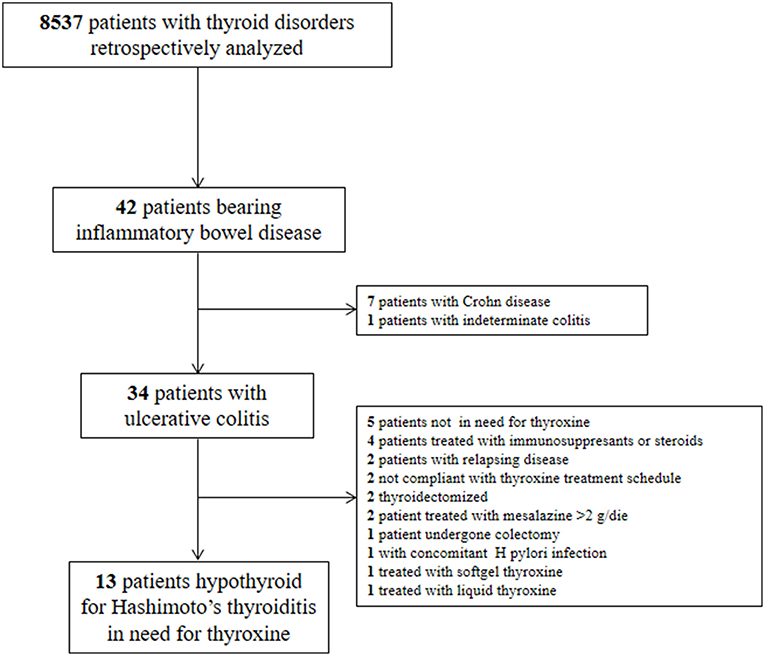 8537 patients with thyroid disorders retrospectively analyzed

42 patients bearing inflammatory bowel disease

7 patients with Crohn disease
1 patients with indeterminate colitis

34 patients with ulcerative colitis

5 patients not in need for thyroxine
4 patients treated with immunosuppresants or steroids
2 patients with relapsing disease
2 not compliant with thyroxine treatment schedule
2 thyroidectomized
2 patient treated with mesalazine >2 g/die
1 patient undergone colectomy
1 with concomitant H pylori infection
1 treated with softgel thyroxine
1 treated with liquid thyroxine

13 patients hypothyroid for Hashimoto's thyroiditis in need for thyroxine